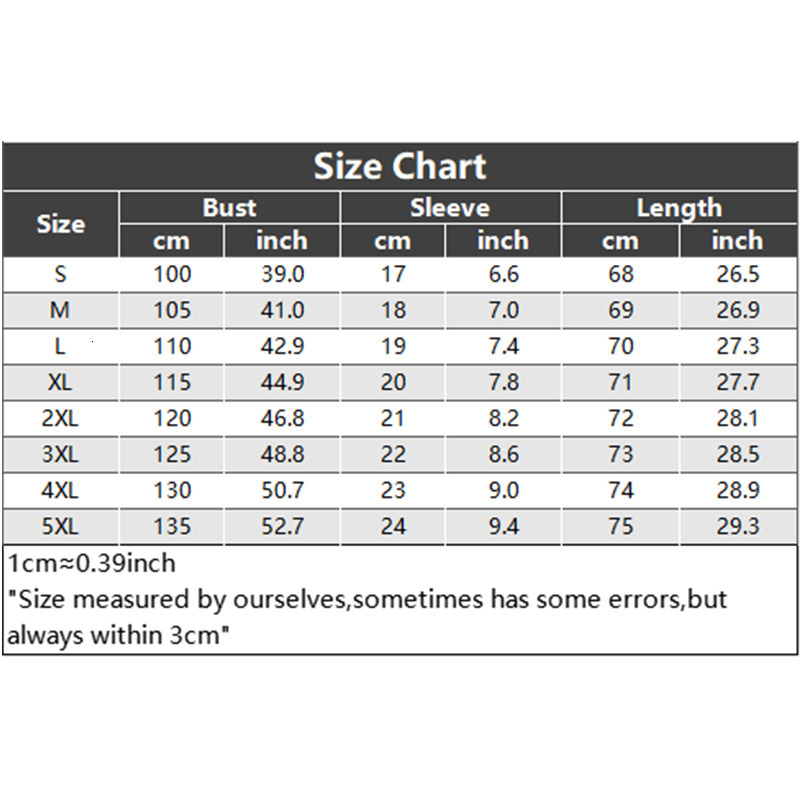 Size Chart

| Size | Bust cm | Bust inch | Sleeve cm | Sleeve inch | Length cm | Length inch |
|---|---|---|---|---|---|---|
| S | 100 | 39.0 | 17 | 6.6 | 68 | 26.5 |
| M | 105 | 41.0 | 18 | 7.0 | 69 | 26.9 |
| L | 110 | 42.9 | 19 | 7.4 | 70 | 27.3 |
| XL | 115 | 44.9 | 20 | 7.8 | 71 | 27.7 |
| 2XL | 120 | 46.8 | 21 | 8.2 | 72 | 28.1 |
| 3XL | 125 | 48.8 | 22 | 8.6 | 73 | 28.5 |
| 4XL | 130 | 50.7 | 23 | 9.0 | 74 | 28.9 |
| 5XL | 135 | 52.7 | 24 | 9.4 | 75 | 29.3 |

1cm≈0.39inch
"Size measured by ourselves,sometimes has some errors,but always within 3cm"